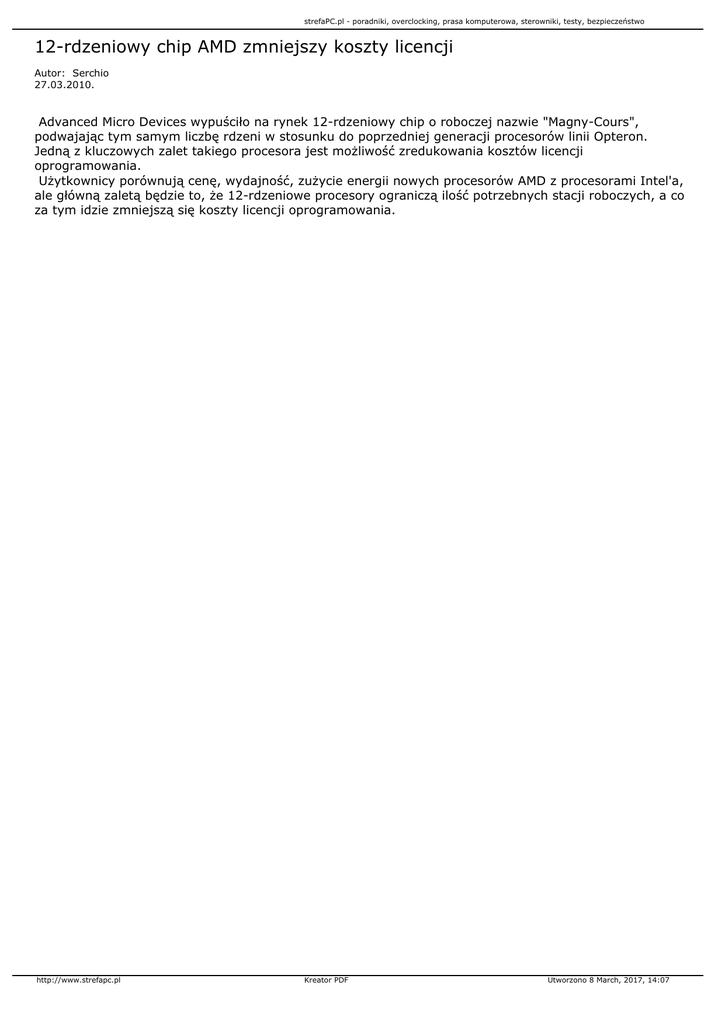 strefaPC.pl - poradniki, overclocking, prasa komputerowa, sterowniki, testy, bezpieczeństwo

12-rdzeniowy chip AMD zmniejszy koszty licencji

Autor: Serchio
27.03.2010.

Advanced Micro Devices wypuściło na rynek 12-rdzeniowy chip o roboczej nazwie "Magny-Cours", podwajając tym samym liczbę rdzeni w stosunku do poprzedniej generacji procesorów linii Opteron. Jedną z kluczowych zalet takiego procesora jest możliwość zredukowania kosztów licencji oprogramowania.

Użytkownicy porównują cenę, wydajność, zużycie energii nowych procesorów AMD z procesorami Intel'a, ale główną zaletą będzie to, że 12-rdzeniowe procesory ograniczą ilość potrzebnych stacji roboczych, a co za tym idzie zmniejszą się koszty licencji oprogramowania.

http://www.strefapc.pl Kreator PDF Utworzono 8 March, 2017, 14:07